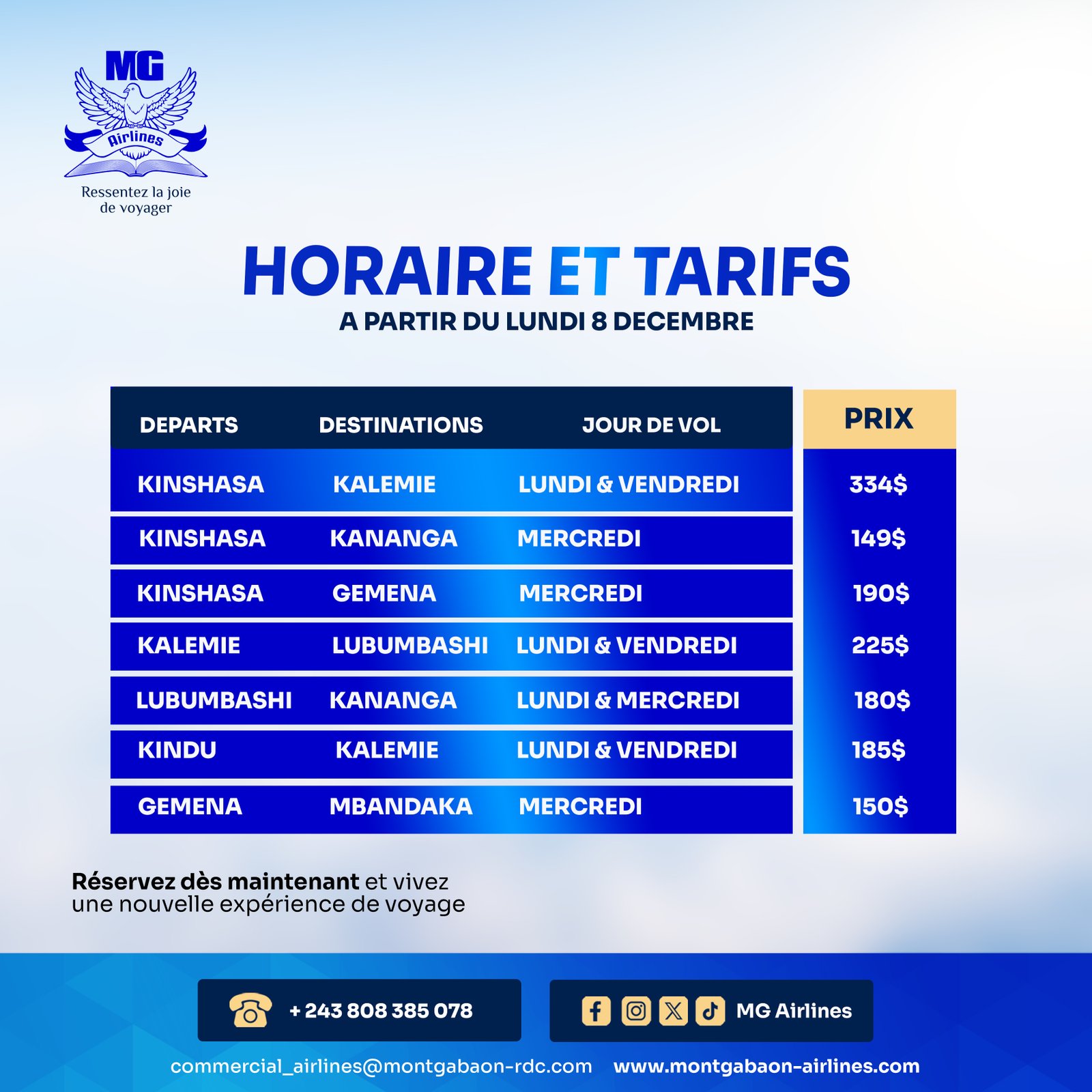 MG
Airlines
Ressentez la joie de voyager

HORAIRE ET TARIFS
A PARTIR DU LUNDI 8 DECEMBRE

| DEPARTS | DESTINATIONS | JOUR DE VOL | PRIX |
|---|---|---|---|
| KINSHASA | KALEMIE | LUNDI & VENDREDI | 334$ |
| KINSHASA | KANANGA | MERCREDI | 149$ |
| KINSHASA | GEMENA | MERCREDI | 190$ |
| KALEMIE | LUBUMBASHI | LUNDI & VENDREDI | 225$ |
| LUBUMBASHI | KANANGA | LUNDI & MERCREDI | 180$ |
| KINDU | KALEMIE | LUNDI & VENDREDI | 185$ |
| GEMENA | MBANDAKA | MERCREDI | 150$ |

Réservez dès maintenant et vivez une nouvelle expérience de voyage

+ 243 808 385 078

MG Airlines

commercial_airlines@montgabaon-rdc.com www.montgabaon-airlines.com